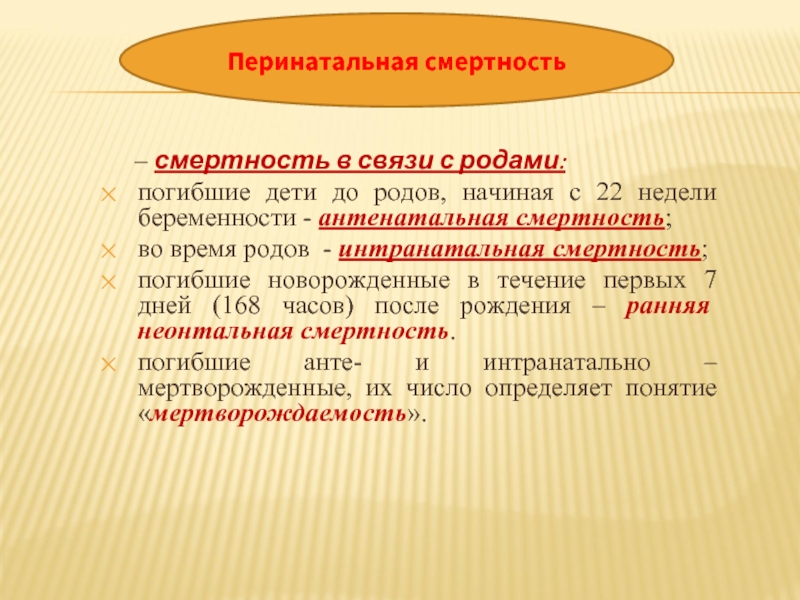 Перинатальная смертность

– смертность в связи с родами:

погибшие дети до родов, начиная с 22 недели беременности - антенатальная смертность;

во время родов - интранатальная смертность;

погибшие новорожденные в течение первых 7 дней (168 часов) после рождения – ранняя неонтальная смертность.

погибшие анте- и интранатально – мертворожденные, их число определяет понятие «мертворождаемость».